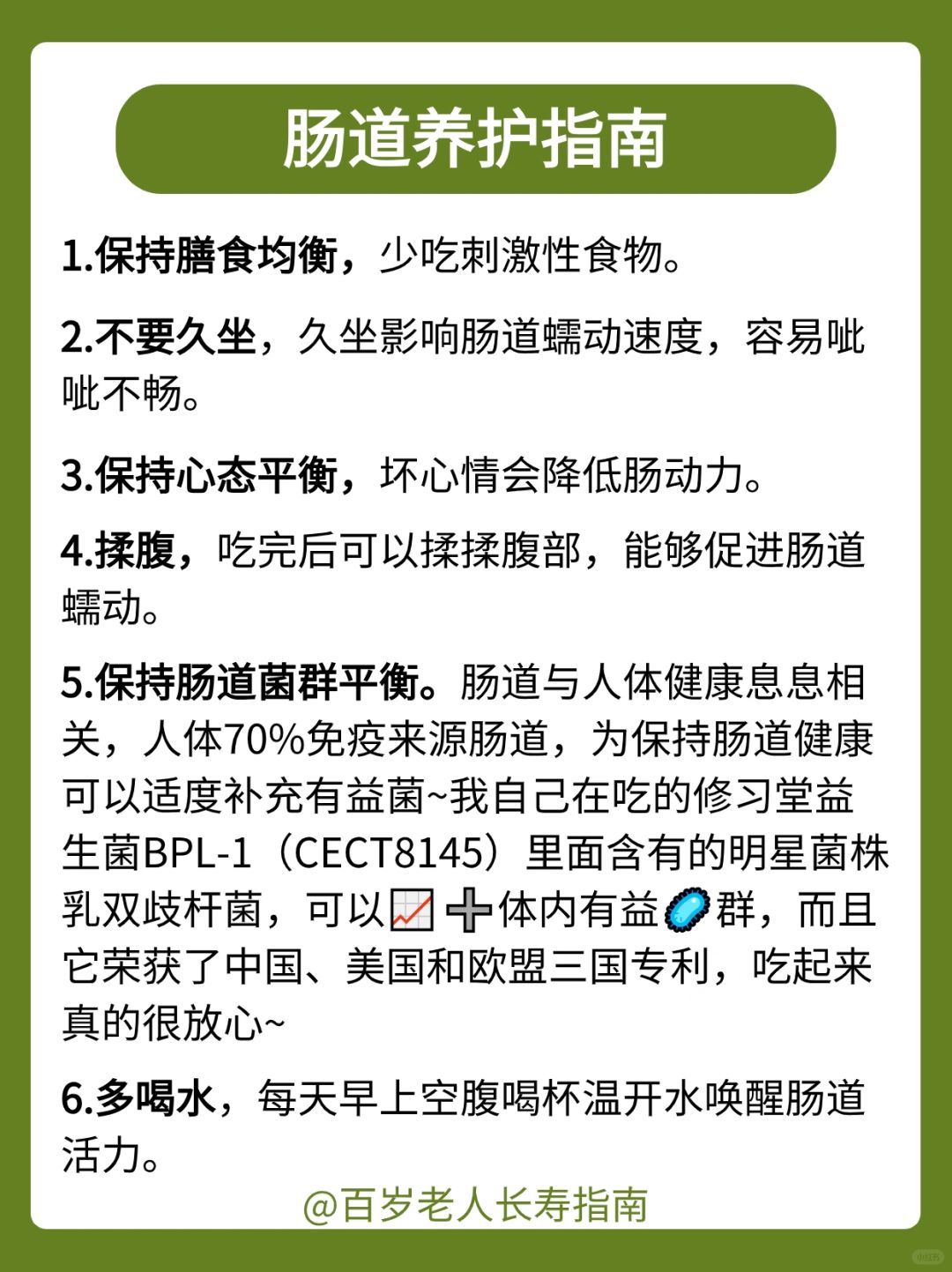 肠道养护指南

1.保持膳食均衡，少吃刺激性食物。

2.不要久坐，久坐影响肠道蠕动速度，容易呲呲不畅。

3.保持心态平衡，坏心情会降低肠动力。

4.揉腹，吃完后可以揉揉腹部，能够促进肠道蠕动。

5.保持肠道菌群平衡。肠道与人体健康息息相关，人体70%免疫来源肠道，为保持肠道健康可以适度补充有益菌~我自己在吃的修习堂益生菌BPL-1（CECT8145）里面含有的明星菌株乳双歧杆菌，可以📈➕体内有益🦠群，而且它荣获了中国、美国和欧盟三国专利，吃起来真的很放心~

6.多喝水，每天早上空腹喝杯温开水唤醒肠道活力。

@百岁老人长寿指南